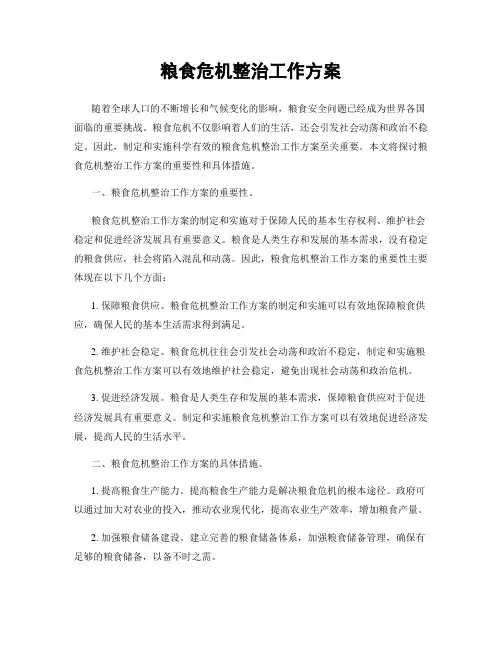 粮食危机整治工作方案

随着全球人口的不断增长和气候变化的影响，粮食安全问题已经成为世界各国面临的重要挑战。粮食危机不仅影响着人们的生活，还会引发社会动荡和政治不稳定。因此，制定和实施科学有效的粮食危机整治工作方案至关重要。本文将探讨粮食危机整治工作方案的重要性和具体措施。

一、粮食危机整治工作方案的重要性。

粮食危机整治工作方案的制定和实施对于保障人民的基本生存权利、维护社会稳定和促进经济发展具有重要意义。粮食是人类生存和发展的基本需求，没有稳定的粮食供应，社会将陷入混乱和动荡。因此，粮食危机整治工作方案的重要性主要体现在以下几个方面：

1. 保障粮食供应。粮食危机整治工作方案的制定和实施可以有效地保障粮食供应，确保人民的基本生活需求得到满足。

2. 维护社会稳定。粮食危机往往会引发社会动荡和政治不稳定，制定和实施粮食危机整治工作方案可以有效地维护社会稳定，避免出现社会动荡和政治危机。

3. 促进经济发展。粮食是人类生存和发展的基本需求，保障粮食供应对于促进经济发展具有重要意义。制定和实施粮食危机整治工作方案可以有效地促进经济发展，提高人民的生活水平。

二、粮食危机整治工作方案的具体措施。

1. 提高粮食生产能力。提高粮食生产能力是解决粮食危机的根本途径。政府可以通过加大对农业的投入，推动农业现代化，提高农业生产效率，增加粮食产量。

2. 加强粮食储备建设。建立完善的粮食储备体系，加强粮食储备管理，确保有足够的粮食储备，以备不时之需。